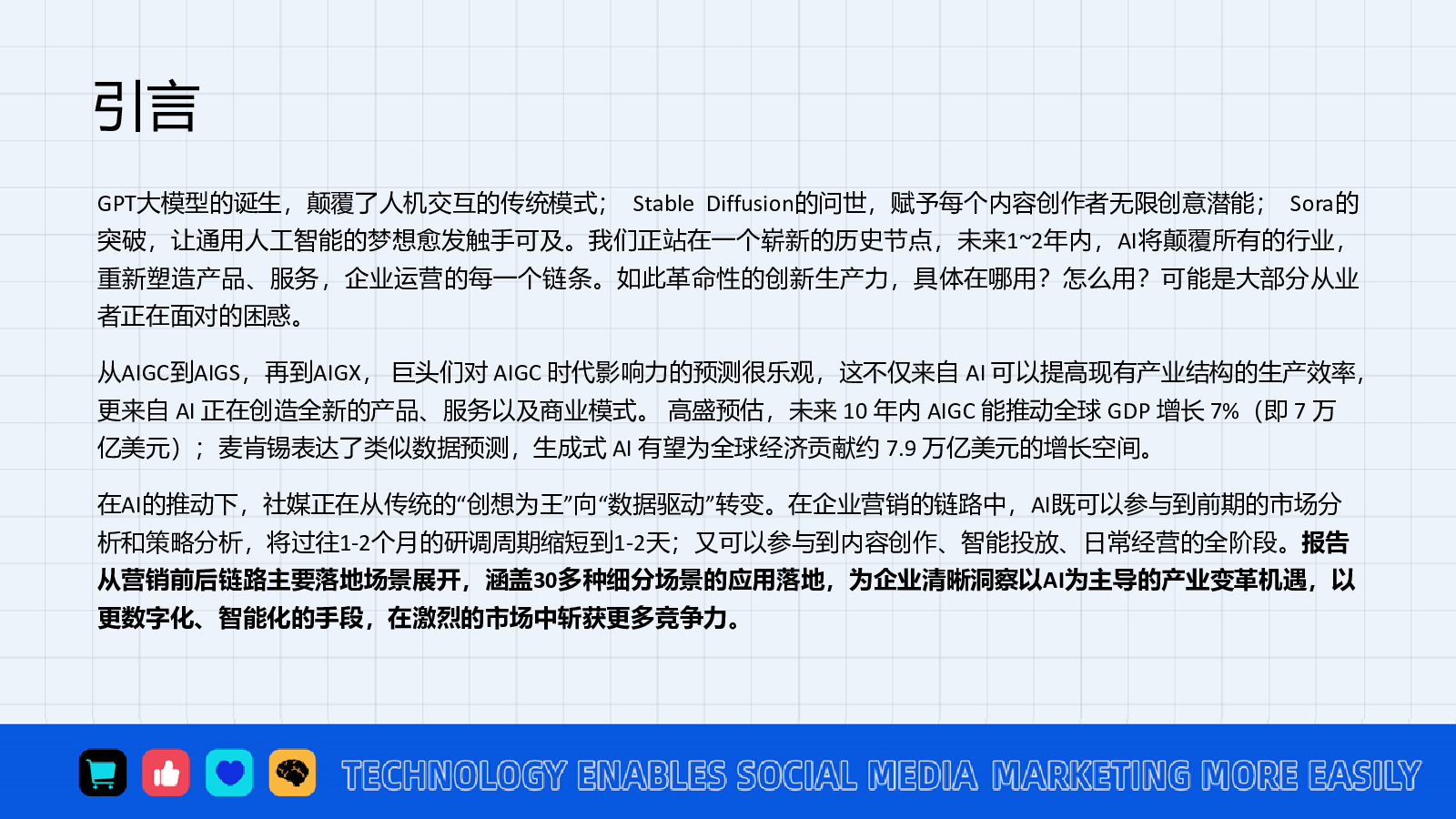 引言

GPT大模型的诞生，颠覆了人机交互的传统模式；Stable Diffusion的问世，赋予每个内容创作者无限创意潜能；Sora的突破，让通用人工智能的梦想愈发触手可及。我们正站在一个崭新的历史节点，未来1~2年内，AI将颠覆所有的行业，重新塑造产品、服务，企业运营的每一个链条。如此革命性的创新生产力，具体在哪用？怎么用？可能是大部分从业者正在面对的困惑。

从AIGC到AIGS，再到AIGX，巨头们对AIGC时代影响力的预测很乐观，这不仅来自AI可以提高现有产业结构的生产效率，更来自AI正在创造全新的产品、服务以及商业模式。高盛预估，未来10年内AIGC能推动全球GDP增长7%（即7万亿美元）；麦肯锡表达了类似数据预测，生成式AI有望为全球经济贡献约7.9万亿美元的增长空间。

在AI的推动下，社媒正在从传统的“创想为王”向“数据驱动”转变。在企业营销的链路中，AI既可以参与到前期的市场分析和策略分析，将过往1-2个月的研调周期缩短到1-2天；又可以参与到内容创作、智能投放、日常经营的全阶段。报告从营销前后链路主要落地场景展开，涵盖30多种细分场景的应用落地，为企业清晰洞察以AI为主导的产业变革机遇，以更数字化、智能化的手段，在激烈的市场中斩获更多竞争力。

TECHNOLOGY ENABLES SOCIAL MEDIA MARKETING MORE EASILY